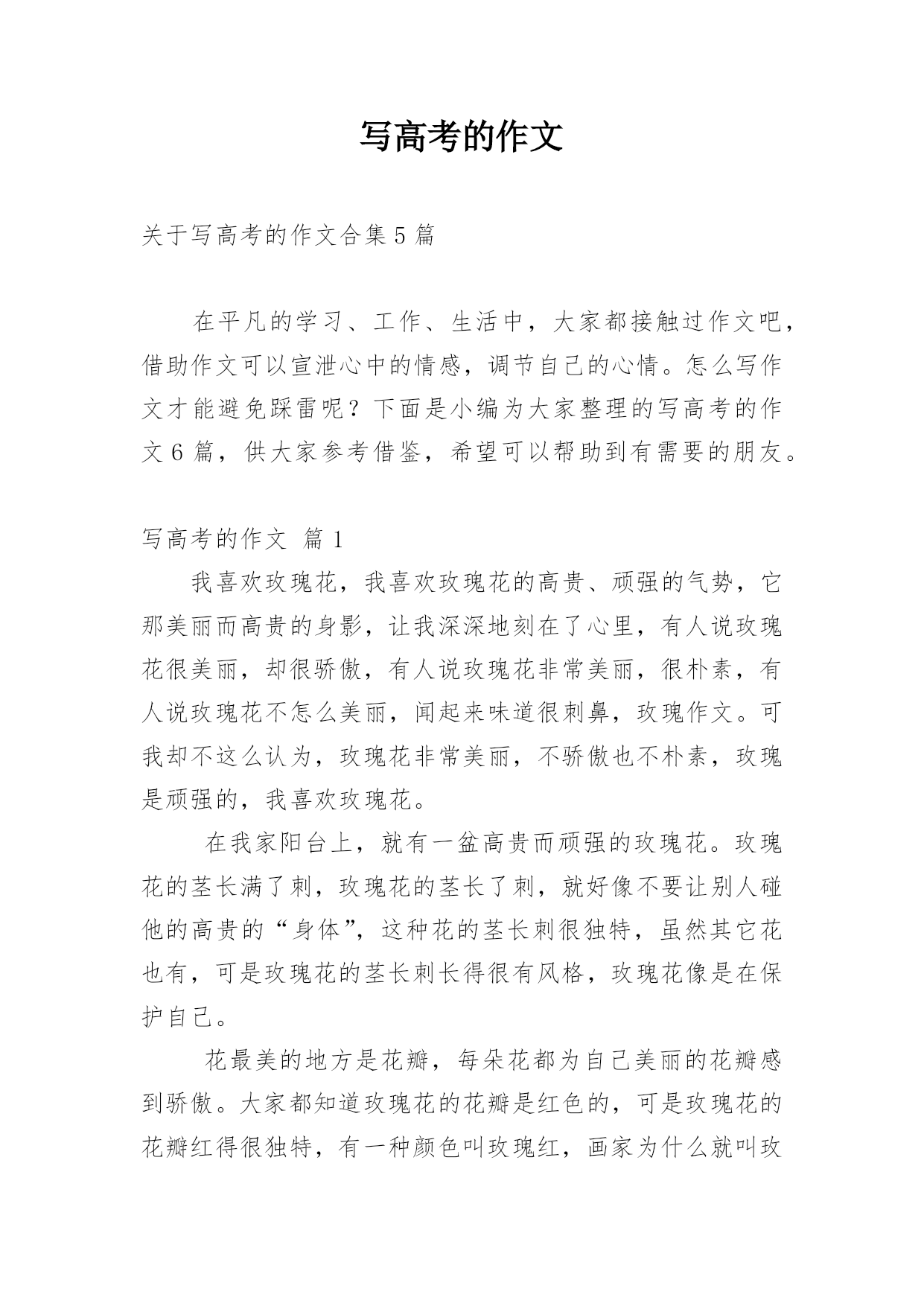 写高考的作文

关于写高考的作文合集 5 篇

在平凡的学习、工作、生活中，大家都接触过作文吧，借助作文可以宣泄心中的情感，调节自己的心情。怎么写作文才能避免踩雷呢？下面是小编为大家整理的写高考的作文 6 篇，供大家参考借鉴，希望可以帮助到有需要的朋友。

写高考的作文 篇 1

我喜欢玫瑰花，我喜欢玫瑰花的高贵、顽强的气势，它那美丽而高贵的身影，让我深深地刻在了心里，有人说玫瑰花很美丽，却很骄傲，有人说玫瑰花非常美丽，很朴素，有人说玫瑰花不怎么美丽，闻起来味道很刺鼻，玫瑰作文。可我却不这么认为，玫瑰花非常美丽，不骄傲也不朴素，玫瑰是顽强的，我喜欢玫瑰花。

在我家阳台上，就有一盆高贵而顽强的玫瑰花。玫瑰花的茎长满了刺，玫瑰花的茎长了刺，就好像不要让别人碰他的高贵的“身体”，这种花的茎长刺很独特，虽然其它花也有，可是玫瑰花的茎长刺长得很有风格，玫瑰花像是在保护自己。

花最美的地方是花瓣，每朵花都为自己美丽的花瓣感到骄傲。大家都知道玫瑰花的花瓣是红色的，可是玫瑰花的花瓣红得很独特，有一种颜色叫玫瑰红，画家为什么就叫玫